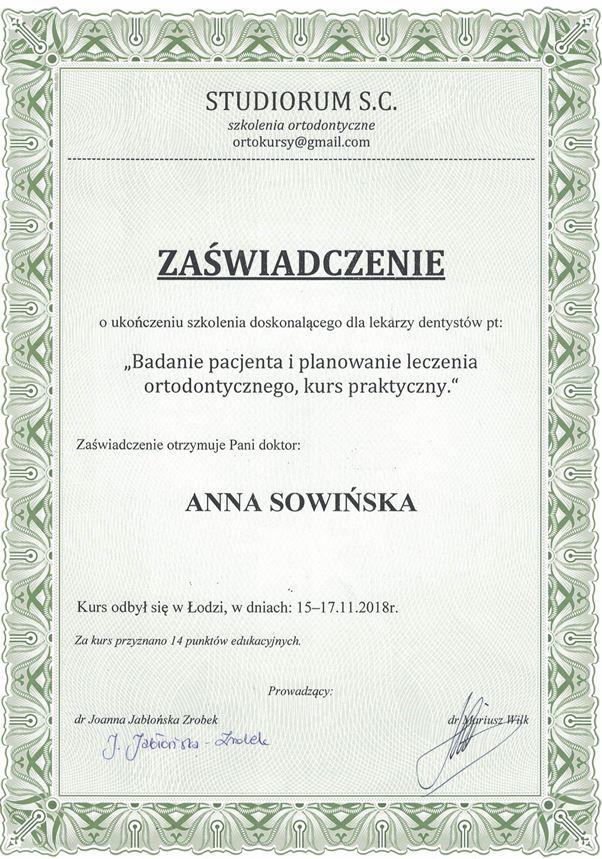 STUDIORUM S.C.
szkolenia ortodontyczne
ortokursy@gmail.com

ZAŚWIADCZENIE

o ukończeniu szkolenia doskonalącego dla lekarzy dentystów pt:

„Badanie pacjenta i planowanie leczenia ortodontycznego, kurs praktyczny.“

Zaświadczenie otrzymuje Pani doktor:

ANNA SOWIŃSKA

Kurs odbył się w Łodzi, w dniach: 15–17.11.2018r.

Za kurs przyznano 14 punktów edukacyjnych.

Prowadzący:

dr Joanna Jabłońska Zrobek
J. Jabłońska - Zrobek

dr Mariusz Wilk